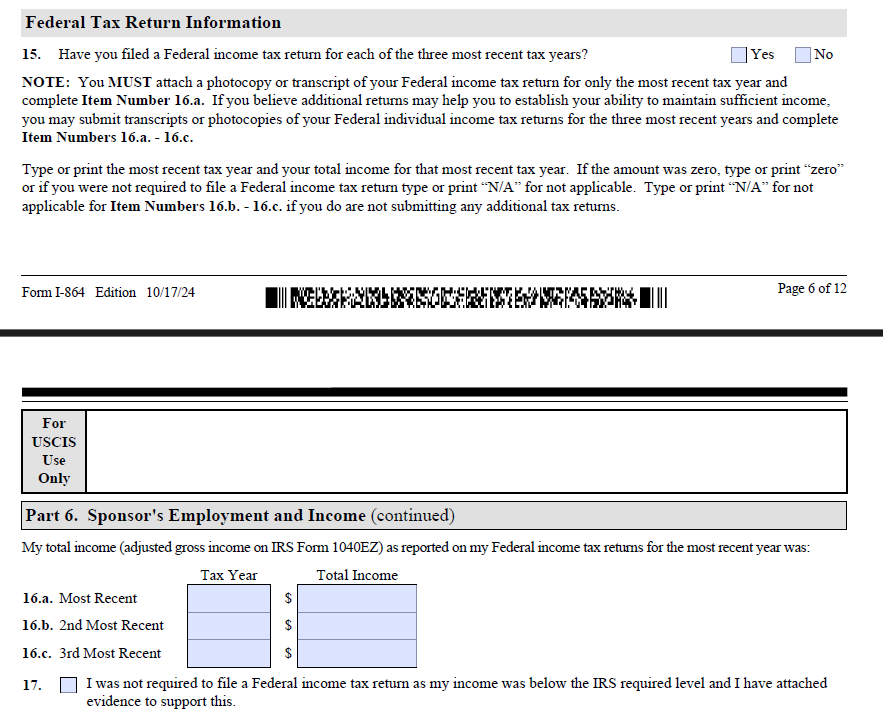 Federal Tax Return Information

15. Have you filed a Federal income tax return for each of the three most recent tax years? Yes No

NOTE: You MUST attach a photocopy or transcript of your Federal income tax return for only the most recent tax year and complete Item Number 16.a. If you believe additional returns may help you to establish your ability to maintain sufficient income, you may submit transcripts or photocopies of your Federal individual income tax returns for the three most recent years and complete Item Numbers 16.a. - 16.c.

Type or print the most recent tax year and your total income for that most recent tax year. If the amount was zero, type or print "zero" or if you were not required to file a Federal income tax return type or print "N/A" for not applicable. Type or print "N/A" for not applicable for Item Numbers 16.b. - 16.c. if you do are not submitting any additional tax returns.

Form I-864 Edition 10/17/24

Page 6 of 12

For USCIS Use Only

Part 6. Sponsor's Employment and Income (continued)

My total income (adjusted gross income on IRS Form 1040EZ) as reported on my Federal income tax returns for the most recent year was:

| | Tax Year | | Total Income |
|---|---|---|---|
| 16.a. Most Recent | | $ | |
| 16.b. 2nd Most Recent | | $ | |
| 16.c. 3rd Most Recent | | $ | |

17. I was not required to file a Federal income tax return as my income was below the IRS required level and I have attached evidence to support this.